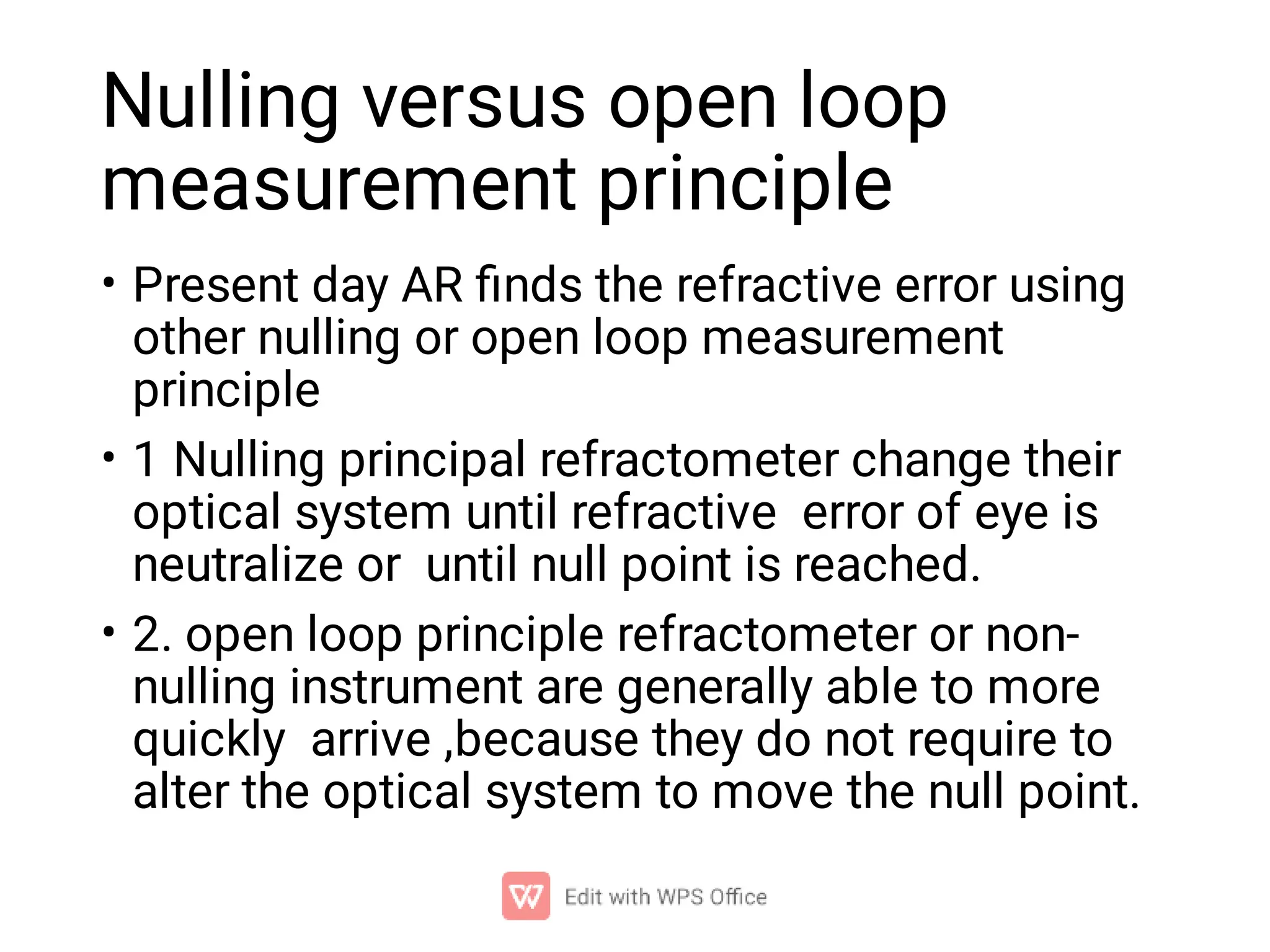 Nulling versus open loop measurement principle

• Present day AR finds the refractive error using other nulling or open loop measurement principle

• 1 Nulling principal refractometer change their optical system until refractive  error of eye is neutralize or  until null point is reached.

• 2. open loop principle refractometer or non-nulling instrument are generally able to more quickly  arrive ,because they do not require to alter the optical system to move the null point.

Edit with WPS Office